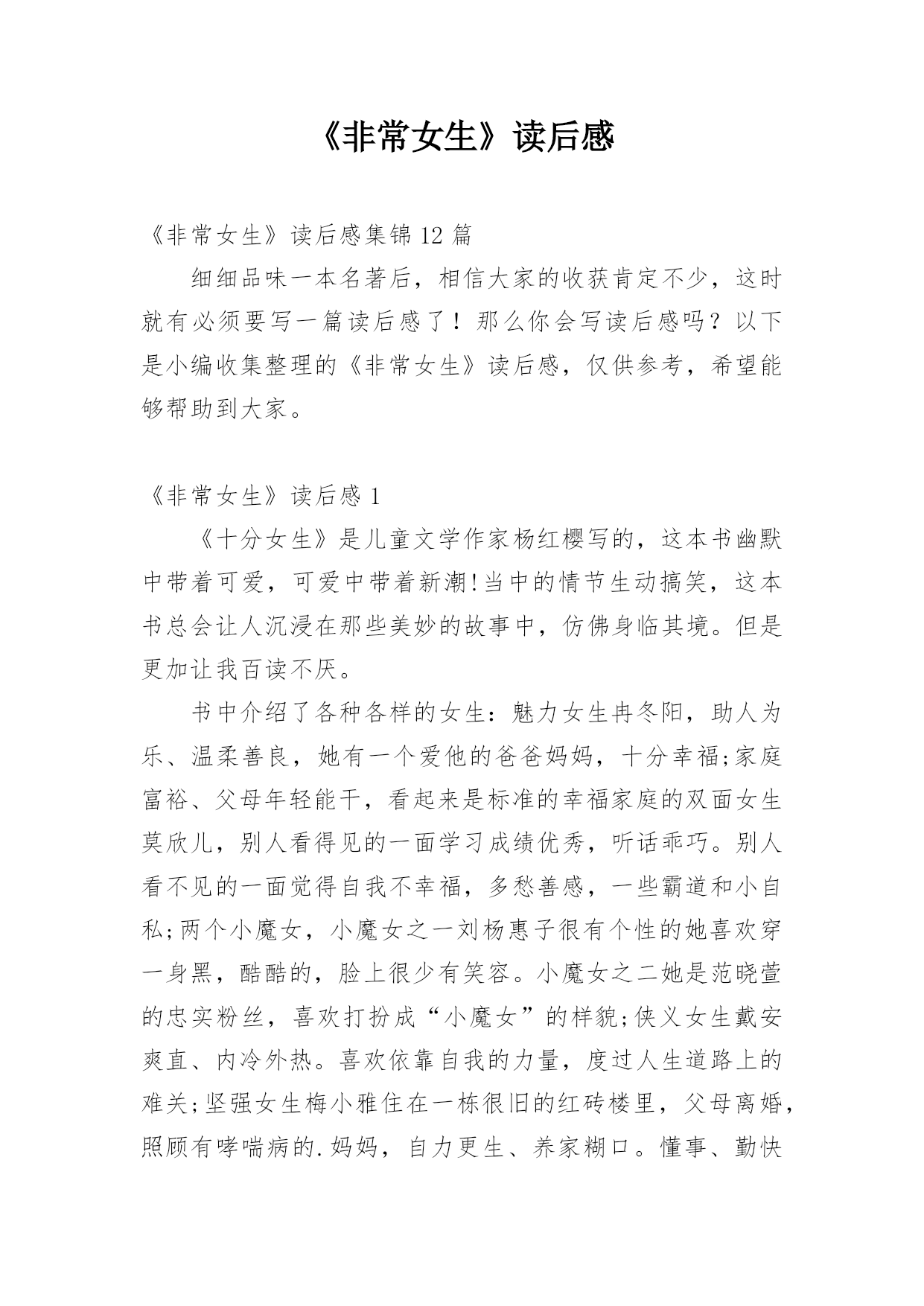 《非常女生》读后感

《非常女生》读后感集锦 12 篇

细细品味一本名著后，相信大家的收获肯定不少，这时就有必须要写一篇读后感了！那么你会写读后感吗？以下是小编收集整理的《非常女生》读后感，仅供参考，希望能够帮助到大家。

《非常女生》读后感 1

《十分女生》是儿童文学作家杨红樱写的，这本书幽默中带着可爱，可爱中带着新潮!当中的情节生动搞笑，这本书总会让人沉浸在那些美妙的故事中，仿佛身临其境。但是更加让我百读不厌。

书中介绍了各种各样的女生：魅力女生冉冬阳，助人为乐、温柔善良，她有一个爱他的爸爸妈妈，十分幸福;家庭富裕、父母年轻能干，看起来是标准的幸福家庭的双面女生莫欣儿，别人看得见的一面学习成绩优秀，听话乖巧。别人看不见的一面觉得自我不幸福，多愁善感，一些霸道和小自私;两个小魔女，小魔女之一刘杨惠子很有个性的她喜欢穿一身黑，酷酷的，脸上很少有笑容。小魔女之二她是范晓萱的忠实粉丝，喜欢打扮成“小魔女”的样貌;侠义女生戴安爽直、内冷外热。喜欢依靠自我的力量，度过人生道路上的难关;坚强女生梅小雅住在一栋很旧的红砖楼里，父母离婚，照顾有哮喘病的.妈妈，自力更生、养家糊口。懂事、勤快